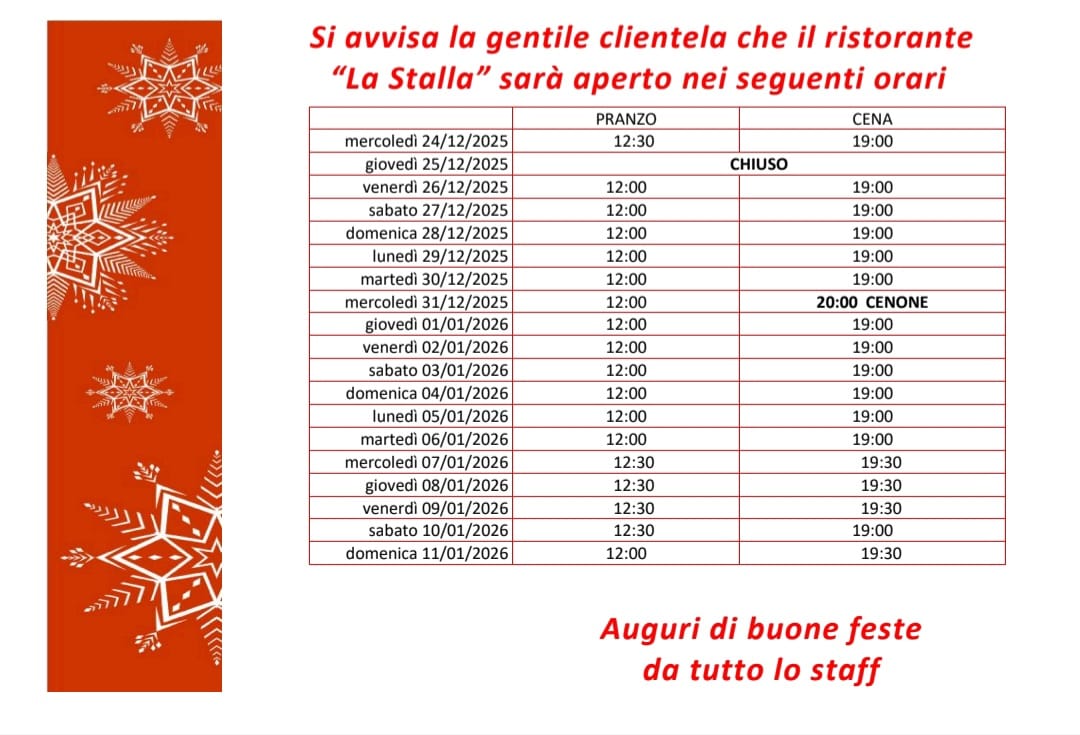 Si avvisa la gentile clientela che il ristorante
"La Stalla" sarà aperto nei seguenti orari

|  | PRANZO | CENA |
|---|---|---|
| mercoledì 24/12/2025 | 12:30 | 19:00 |
| giovedì 25/12/2025 | CHIUSO |  |
| venerdì 26/12/2025 | 12:00 | 19:00 |
| sabato 27/12/2025 | 12:00 | 19:00 |
| domenica 28/12/2025 | 12:00 | 19:00 |
| lunedì 29/12/2025 | 12:00 | 19:00 |
| martedì 30/12/2025 | 12:00 | 19:00 |
| mercoledì 31/12/2025 | 12:00 | 20:00 CENONE |
| giovedì 01/01/2026 | 12:00 | 19:00 |
| venerdì 02/01/2026 | 12:00 | 19:00 |
| sabato 03/01/2026 | 12:00 | 19:00 |
| domenica 04/01/2026 | 12:00 | 19:00 |
| lunedì 05/01/2026 | 12:00 | 19:00 |
| martedì 06/01/2026 | 12:00 | 19:00 |
| mercoledì 07/01/2026 | 12:30 | 19:30 |
| giovedì 08/01/2026 | 12:30 | 19:30 |
| venerdì 09/01/2026 | 12:30 | 19:30 |
| sabato 10/01/2026 | 12:30 | 19:00 |
| domenica 11/01/2026 | 12:00 | 19:30 |

Auguri di buone feste
da tutto lo staff